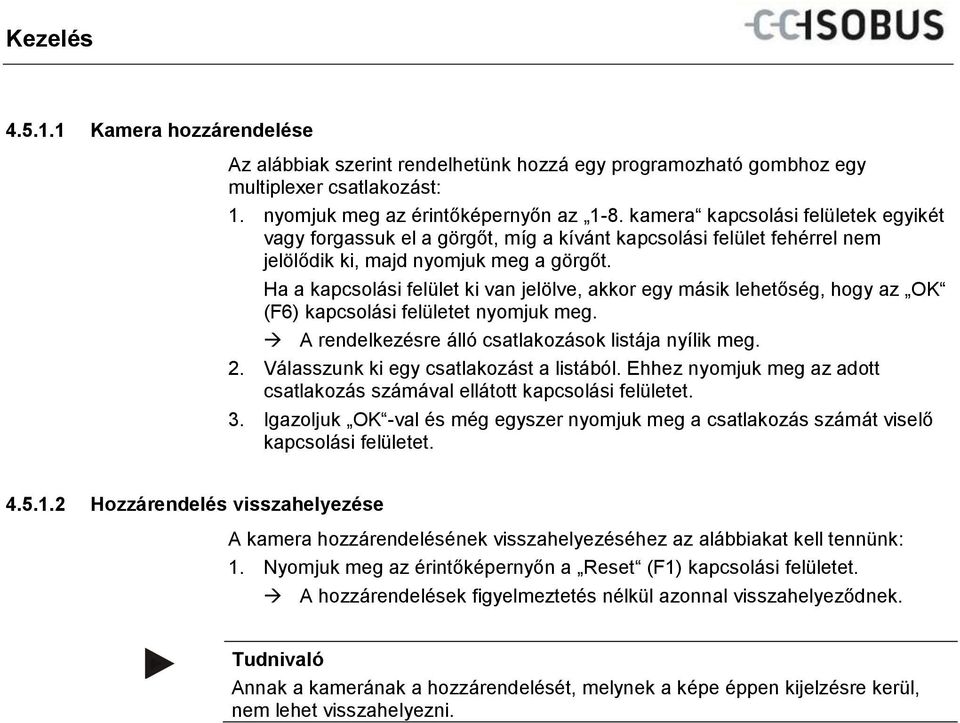 Kezelés

CCISOBUS

4.5.1.1 Kamera hozzárendelése

Az alábbiak szerint rendelhetünk hozzá egy programozható gombhoz egy multiplexer csatlakozást:

1. nyomjuk meg az érintőképernyőn az „1-8. kamera“ kapcsolási felületek egyikét vagy forgassuk el a görgőt, míg a kívánt kapcsolási felület fehérrel nem jelölődik ki, majd nyomjuk meg a görgőt.

Ha a kapcsolási felület ki van jelölve, akkor egy másik lehetőség, hogy az „OK“ (F6) kapcsolási felületet nyomjuk meg.

→ A rendelkezésre álló csatlakozások listája nyílik meg.

2. Válasszunk ki egy csatlakozást a listából. Ehhez nyomjuk meg az adott csatlakozás számával ellátott kapcsolási felületet.

3. Igazoljuk „OK“-val és még egyszer nyomjuk meg a csatlakozás számát viselő kapcsolási felületet.

4.5.1.2 Hozzárendelés visszahelyezése

A kamera hozzárendelésének visszahelyezéséhez az alábbiakat kell tennünk:

1. Nyomjuk meg az érintőképernyőn a „Reset“ (F1) kapcsolási felületet.

→ A hozzárendelések figyelmeztetés nélkül azonnal visszahelyeződnek.

Tudnivaló

Annak a kamerának a hozzárendelését, melynek a képe éppen kijelzésre kerül, nem lehet visszahelyezni.